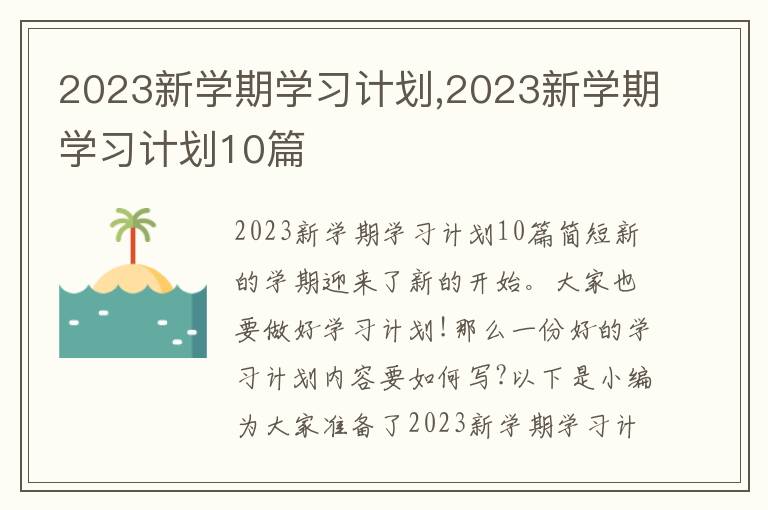 2023新学期学习计划,2023新学期学习计划10篇

2023新学期学习计划10篇简短新的学期迎来了新的开始。大家也要做好学习计划!那么一份好的学习计划内容要如何写?以下是小编为大家准备了2023新学期学习计